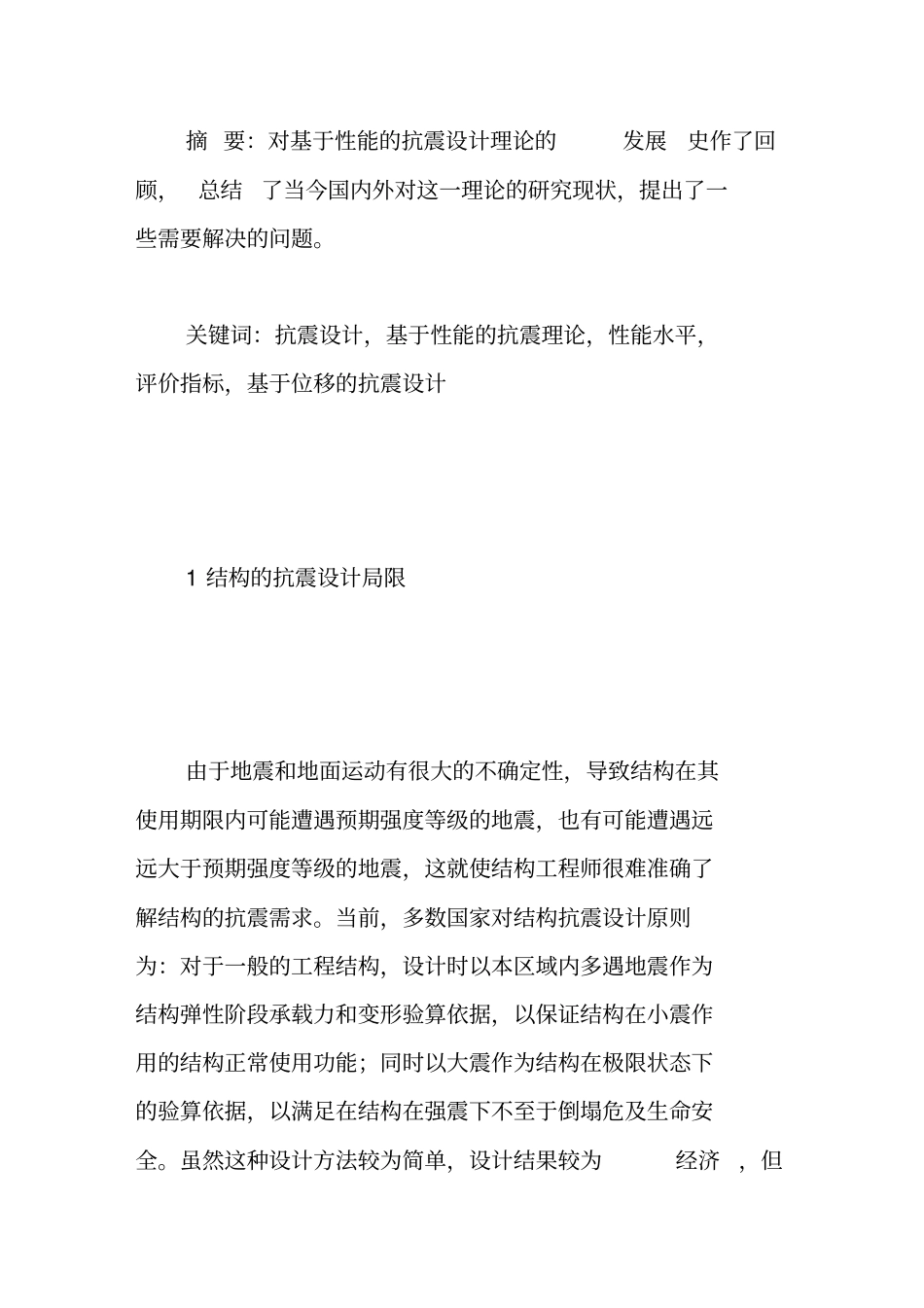 摘 要：对基于性能的抗震设计理论的 发展 史作了回顾， 总结 了当今国内外对这一理论的研究现状，提出了一些需要解决的问题。

关键词：抗震设计，基于性能的抗震理论，性能水平，评价指标，基于位移的抗震设计

1 结构的抗震设计局限

由于地震和地面运动有很大的不确定性，导致结构在其使用期限内可能遭遇预期强度等级的地震，也有可能遭遇远远大于预期强度等级的地震，这就使结构工程师很难准确了解结构的抗震需求。当前，多数国家对结构抗震设计原则为：对于一般的工程结构，设计时以本区域内多遇地震作为结构弹性阶段承载力和变形验算依据，以保证结构在小震作用的结构正常使用功能；同时以大震作为结构在极限状态下的验算依据，以满足在结构在强震下不至于倒塌危及生命安全。虽然这种设计方法较为简单，设计结果较为 经济 ，但